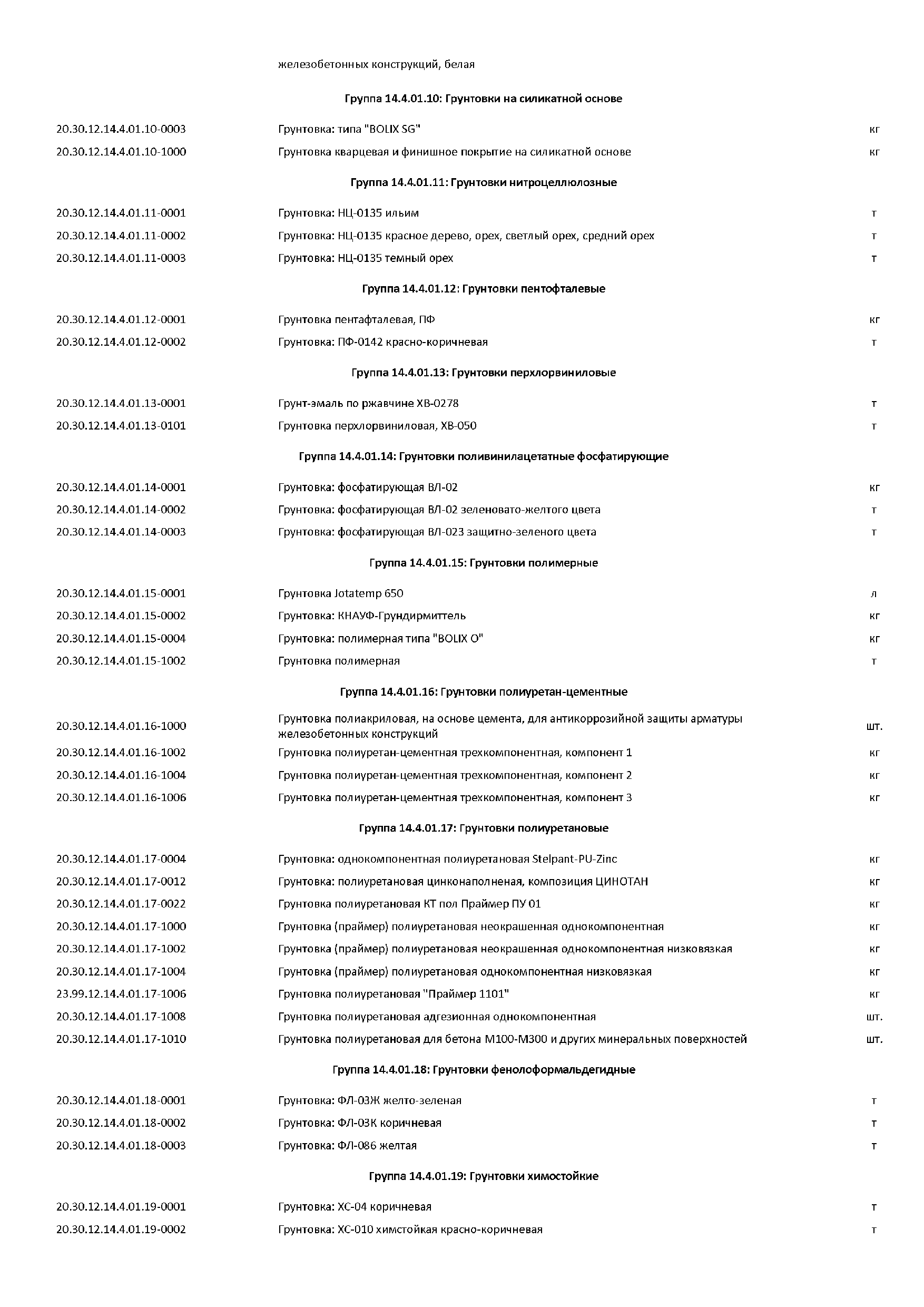 железобетонных конструкций, белая

Группа 14.4.01.10: Грунтовки на силикатной основе

| | | |
|---|---|---|
| 20.30.12.14.4.01.10-0003 | Грунтовка: типа "BOLIX SG" | кг |
| 20.30.12.14.4.01.10-1000 | Грунтовка кварцевая и финишное покрытие на силикатной основе | кг |

Группа 14.4.01.11: Грунтовки нитроцеллюлозные

| | | |
|---|---|---|
| 20.30.12.14.4.01.11-0001 | Грунтовка: НЦ-0135 ильим | т |
| 20.30.12.14.4.01.11-0002 | Грунтовка: НЦ-0135 красное дерево, орех, светлый орех, средний орех | т |
| 20.30.12.14.4.01.11-0003 | Грунтовка: НЦ-0135 темный орех | т |

Группа 14.4.01.12: Грунтовки пентофталевые

| | | |
|---|---|---|
| 20.30.12.14.4.01.12-0001 | Грунтовка пентафталевая, ПФ | кг |
| 20.30.12.14.4.01.12-0002 | Грунтовка: ПФ-0142 красно-коричневая | т |

Группа 14.4.01.13: Грунтовки перхлорвиниловые

| | | |
|---|---|---|
| 20.30.12.14.4.01.13-0001 | Грунт-эмаль по ржавчине ХВ-0278 | т |
| 20.30.12.14.4.01.13-0101 | Грунтовка перхлорвиниловая, ХВ-050 | т |

Группа 14.4.01.14: Грунтовки поливинилацетатные фосфатирующие

| | | |
|---|---|---|
| 20.30.12.14.4.01.14-0001 | Грунтовка: фосфатирующая ВЛ-02 | кг |
| 20.30.12.14.4.01.14-0002 | Грунтовка: фосфатирующая ВЛ-02 зеленовато-желтого цвета | т |
| 20.30.12.14.4.01.14-0003 | Грунтовка: фосфатирующая ВЛ-023 защитно-зеленого цвета | т |

Группа 14.4.01.15: Грунтовки полимерные

| | | |
|---|---|---|
| 20.30.12.14.4.01.15-0001 | Грунтовка Jotatemp 650 | л |
| 20.30.12.14.4.01.15-0002 | Грунтовка: КНАУФ-Грундирмиттель | кг |
| 20.30.12.14.4.01.15-0004 | Грунтовка: полимерная типа "BOLIX O" | кг |
| 20.30.12.14.4.01.15-1002 | Грунтовка полимерная | т |

Группа 14.4.01.16: Грунтовки полиуретан-цементные

| | | |
|---|---|---|
| 20.30.12.14.4.01.16-1000 | Грунтовка полиакриловая, на основе цемента, для антикоррозийной защиты арматуры железобетонных конструкций | шт. |
| 20.30.12.14.4.01.16-1002 | Грунтовка полиуретан-цементная трехкомпонентная, компонент 1 | кг |
| 20.30.12.14.4.01.16-1004 | Грунтовка полиуретан-цементная трехкомпонентная, компонент 2 | кг |
| 20.30.12.14.4.01.16-1006 | Грунтовка полиуретан-цементная трехкомпонентная, компонент 3 | кг |

Группа 14.4.01.17: Грунтовки полиуретановые

| | | |
|---|---|---|
| 20.30.12.14.4.01.17-0004 | Грунтовка: однокомпонентная полиуретановая Stelpant-PU-Zinc | кг |
| 20.30.12.14.4.01.17-0012 | Грунтовка: полиуретановая цинконаполненая, композиция ЦИНОТАН | кг |
| 20.30.12.14.4.01.17-0022 | Грунтовка полиуретановая КТ пол Праймер ПУ 01 | кг |
| 20.30.12.14.4.01.17-1000 | Грунтовка (праймер) полиуретановая неокрашенная однокомпонентная | кг |
| 20.30.12.14.4.01.17-1002 | Грунтовка (праймер) полиуретановая неокрашенная однокомпонентная низковязкая | кг |
| 20.30.12.14.4.01.17-1004 | Грунтовка (праймер) полиуретановая однокомпонентная низковязкая | кг |
| 23.99.12.14.4.01.17-1006 | Грунтовка полиуретановая "Праймер 1101" | кг |
| 20.30.12.14.4.01.17-1008 | Грунтовка полиуретановая адгезионная однокомпонентная | шт. |
| 20.30.12.14.4.01.17-1010 | Грунтовка полиуретановая для бетона М100-М300 и других минеральных поверхностей | шт. |

Группа 14.4.01.18: Грунтовки фенолоформальдегидные

| | | |
|---|---|---|
| 20.30.12.14.4.01.18-0001 | Грунтовка: ФЛ-03Ж желто-зеленая | т |
| 20.30.12.14.4.01.18-0002 | Грунтовка: ФЛ-03К коричневая | т |
| 20.30.12.14.4.01.18-0003 | Грунтовка: ФЛ-086 желтая | т |

Группа 14.4.01.19: Грунтовки химостойкие

| | | |
|---|---|---|
| 20.30.12.14.4.01.19-0001 | Грунтовка: ХС-04 коричневая | т |
| 20.30.12.14.4.01.19-0002 | Грунтовка: ХС-010 химстойкая красно-коричневая | т |